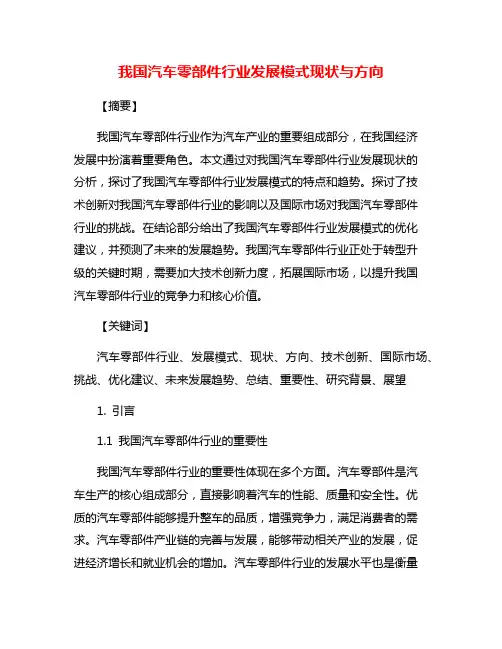 我国汽车零部件行业发展模式现状与方向

【摘要】

我国汽车零部件行业作为汽车产业的重要组成部分，在我国经济发展中扮演着重要角色。本文通过对我国汽车零部件行业发展现状的分析，探讨了我国汽车零部件行业发展模式的特点和趋势。探讨了技术创新对我国汽车零部件行业的影响以及国际市场对我国汽车零部件行业的挑战。在结论部分给出了我国汽车零部件行业发展模式的优化建议，并预测了未来的发展趋势。我国汽车零部件行业正处于转型升级的关键时期，需要加大技术创新力度，拓展国际市场，以提升我国汽车零部件行业的竞争力和核心价值。

【关键词】

汽车零部件行业、发展模式、现状、方向、技术创新、国际市场、挑战、优化建议、未来发展趋势、总结、重要性、研究背景、展望

1. 引言

1.1 我国汽车零部件行业的重要性

我国汽车零部件行业的重要性体现在多个方面。汽车零部件是汽车生产的核心组成部分，直接影响着汽车的性能、质量和安全性。优质的汽车零部件能够提升整车的品质，增强竞争力，满足消费者的需求。汽车零部件产业链的完善与发展，能够带动相关产业的发展，促进经济增长和就业机会的增加。汽车零部件行业的发展水平也是衡量